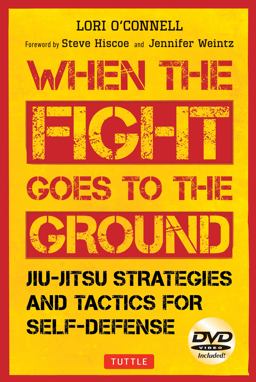 LORI O'CONNELL

Foreword by Steve Hiscoe and Jennifer Weintz

WHEN THE FIGHT GOES TO THE GROUND

JIU-JITSU STRATEGIES AND TACTICS FOR SELF-DEFENSE

DVD VIDEO Included!

TUTTLE